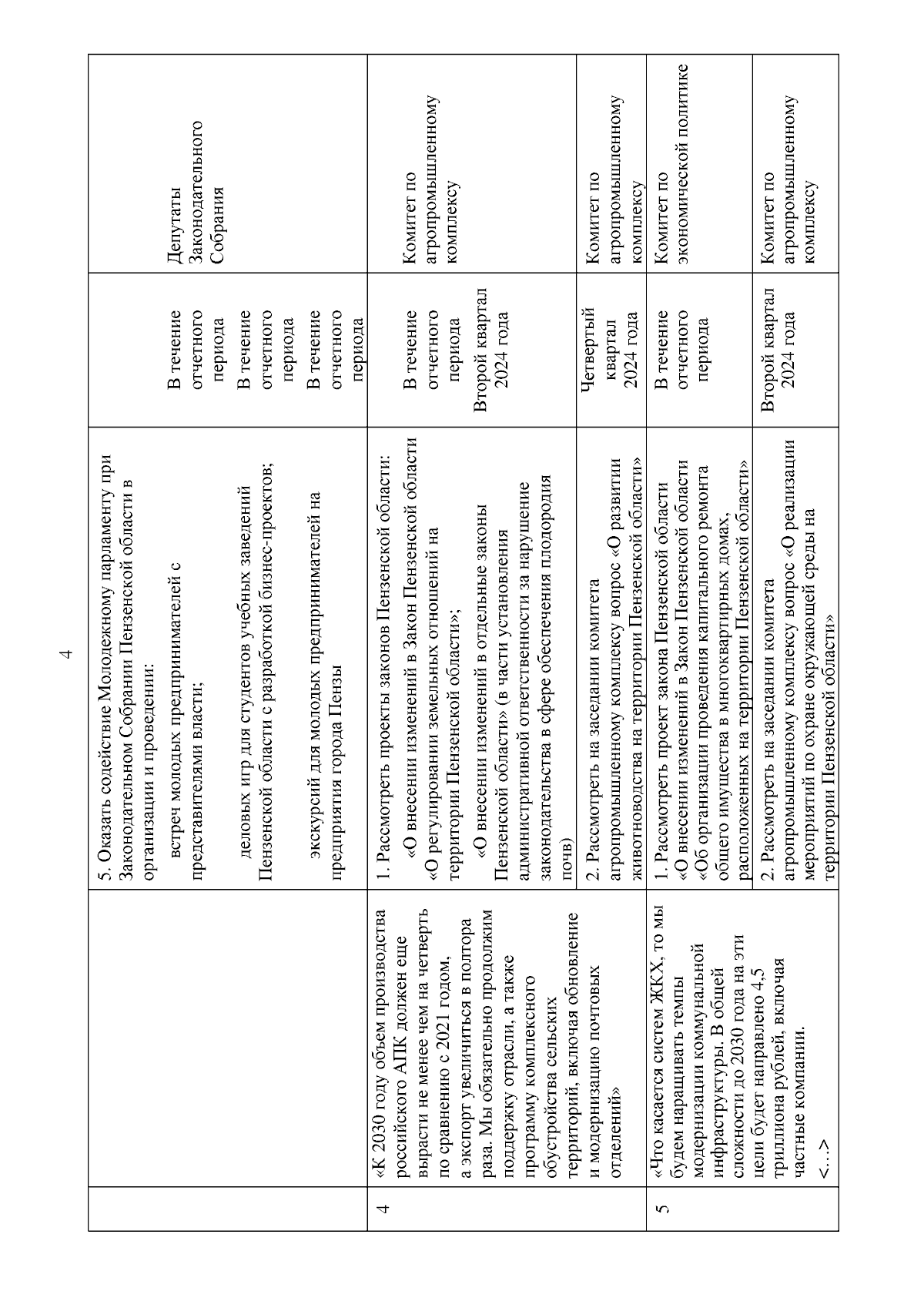 4

|  |  |  |  |  |
|---|---|---|---|---|
|  |  | 5. Оказать содействие Молодежному парламенту при Законодательном Собрании Пензенской области в организации и проведении: встреч молодых предпринимателей с представителями власти; деловых игр для студентов учебных заведений Пензенской области с разработкой бизнес-проектов; экскурсий для молодых предпринимателей на предприятия города Пензы | В течение отчетного периода В течение отчетного периода В течение отчетного периода | Депутаты Законодательного Собрания |
| 4 | «К 2030 году объем производства российского АПК должен еще вырасти не менее чем на четверть по сравнению с 2021 годом, а экспорт увеличиться в полтора раза. Мы обязательно продолжим поддержку отрасли, а также программу комплексного обустройства сельских территорий, включая обновление и модернизацию почтовых отделений» | 1. Рассмотреть проекты законов Пензенской области: «О внесении изменений в Закон Пензенской области «О регулировании земельных отношений на территории Пензенской области»; «О внесении изменений в отдельные законы Пензенской области» (в части установления административной ответственности за нарушение законодательства в сфере обеспечения плодородия почв) | В течение отчетного периода Второй квартал 2024 года | Комитет по агропромышленному комплексу |
|  |  | 2. Рассмотреть на заседании комитета агропромышленному комплексу вопрос «О развитии животноводства на территории Пензенской области» | Четвертый квартал 2024 года | Комитет по агропромышленному комплексу |
| 5 | «Что касается систем ЖКХ, то мы будем наращивать темпы модернизации коммунальной инфраструктуры. В общей сложности до 2030 года на эти цели будет направлено 4,5 триллиона рублей, включая частные компании. <…> | 1. Рассмотреть проект закона Пензенской области «О внесении изменений в Закон Пензенской области «Об организации проведения капитального ремонта общего имущества в многоквартирных домах, расположенных на территории Пензенской области» | В течение отчетного периода | Комитет по экономической политике |
|  |  | 2. Рассмотреть на заседании комитета агропромышленному комплексу вопрос «О реализации мероприятий по охране окружающей среды на территории Пензенской области» | Второй квартал 2024 года | Комитет по агропромышленному комплексу |